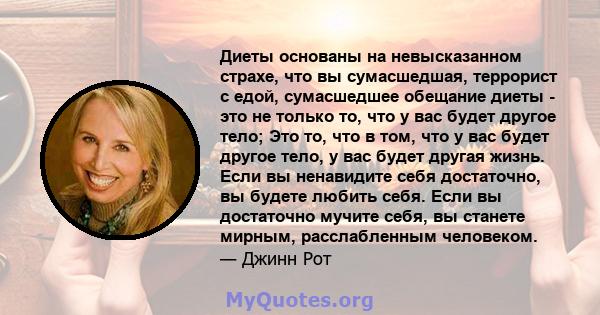 Диеты основаны на невысказанном страхе, что вы сумасшедшая, террорист с едой, сумасшедшее обещание диеты - это не только то, что у вас будет другое тело; Это то, что в том, что у вас будет другое тело, у вас будет другая жизнь. Если вы ненавидите себя достаточно, вы будете любить себя. Если вы достаточно мучите себя, вы станете мирным, расслабленным человеком.
— Джинн Рот

MyQuotes.org